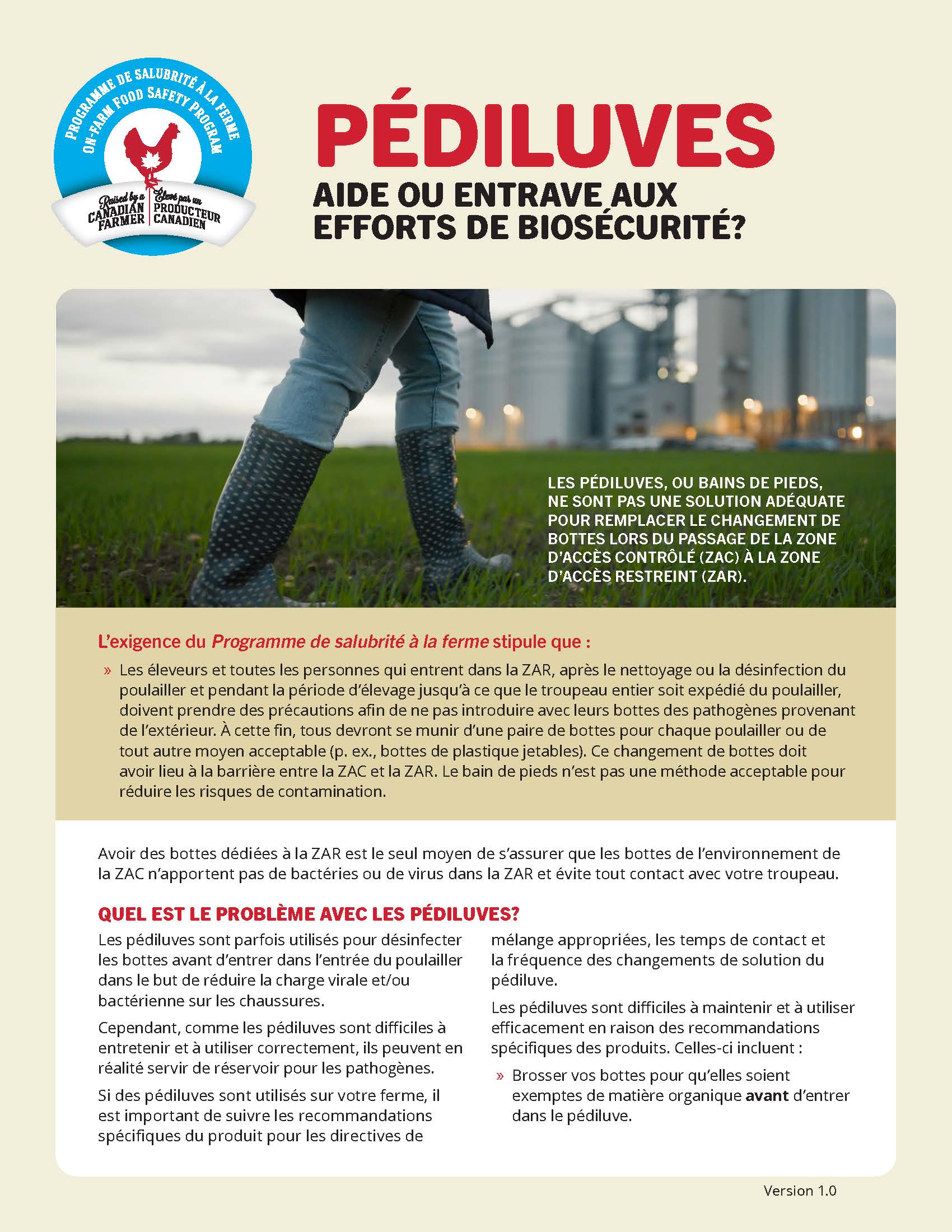 PROGRAMME DE SALUBRITÉ À LA FERME
ON-FARM FOOD SAFETY PROGRAM
Raised by a CANADIAN FARMER
Élevé par un PRODUCTEUR CANADIEN

PÉDILUVES
AIDE OU ENTRAVE AUX EFFORTS DE BIOSÉCURITÉ?

LES PÉDILUVES, OU BAINS DE PIEDS, NE SONT PAS UNE SOLUTION ADÉQUATE POUR REMPLACER LE CHANGEMENT DE BOTTES LORS DU PASSAGE DE LA ZONE D'ACCÈS CONTRÔLÉ (ZAC) À LA ZONE D'ACCÈS RESTREINT (ZAR).

L'exigence du Programme de salubrité à la ferme stipule que :

» Les éleveurs et toutes les personnes qui entrent dans la ZAR, après le nettoyage ou la désinfection du poulailler et pendant la période d'élevage jusqu'à ce que le troupeau entier soit expédié du poulailler, doivent prendre des précautions afin de ne pas introduire avec leurs bottes des pathogènes provenant de l'extérieur. À cette fin, tous devront se munir d'une paire de bottes pour chaque poulailler ou de tout autre moyen acceptable (p. ex., bottes de plastique jetables). Ce changement de bottes doit avoir lieu à la barrière entre la ZAC et la ZAR. Le bain de pieds n'est pas une méthode acceptable pour réduire les risques de contamination.

Avoir des bottes dédiées à la ZAR est le seul moyen de s'assurer que les bottes de l'environnement de la ZAC n'apportent pas de bactéries ou de virus dans la ZAR et évite tout contact avec votre troupeau.

QUEL EST LE PROBLÈME AVEC LES PÉDILUVES?

Les pédiluves sont parfois utilisés pour désinfecter les bottes avant d'entrer dans l'entrée du poulailler dans le but de réduire la charge virale et/ou bactérienne sur les chaussures.

Cependant, comme les pédiluves sont difficiles à entretenir et à utiliser correctement, ils peuvent en réalité servir de réservoir pour les pathogènes.

Si des pédiluves sont utilisés sur votre ferme, il est important de suivre les recommandations spécifiques du produit pour les directives de mélange appropriées, les temps de contact et la fréquence des changements de solution du pédiluve.

Les pédiluves sont difficiles à maintenir et à utiliser efficacement en raison des recommandations spécifiques des produits. Celles-ci incluent :

» Brosser vos bottes pour qu'elles soient exemptes de matière organique avant d'entrer dans le pédiluve.

Version 1.0